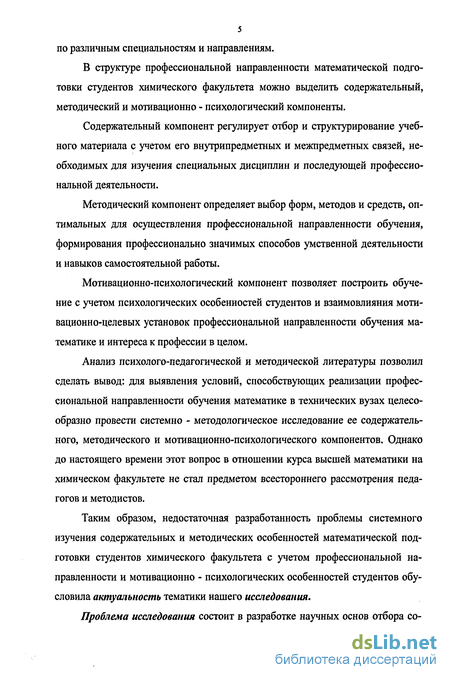 5

по различным специальностям и направлениям.

В структуре профессиональной направленности математической подготовки студентов химического факультета можно выделить содержательный, методический и мотивационно - психологический компоненты.

Содержательный компонент регулирует отбор и структурирование учебного материала с учетом его внутрипредметных и межпредметных связей, необходимых для изучения специальных дисциплин и последующей профессиональной деятельности.

Методический компонент определяет выбор форм, методов и средств, оптимальных для осуществления профессиональной направленности обучения, формирования профессионально значимых способов умственной деятельности и навыков самостоятельной работы.

Мотивационно-психологический компонент позволяет построить обучение с учетом психологических особенностей студентов и взаимовлияния мотивационно-целевых установок профессиональной направленности обучения математике и интереса к профессии в целом.

Анализ психолого-педагогической и методической литературы позволил сделать вывод: для выявления условий, способствующих реализации профессиональной направленности обучения математике в технических вузах целесообразно провести системно - методологическое исследование ее содержательного, методического и мотивационно-психологического компонентов. Однако до настоящего времени этот вопрос в отношении курса высшей математики на химическом факультете не стал предметом всестороннего рассмотрения педагогов и методистов.

Таким образом, недостаточная разработанность проблемы системного изучения содержательных и методических особенностей математической подготовки студентов химического факультета с учетом профессиональной направленности и мотивационно - психологических особенностей студентов обусловила актуальность тематики нашего исследования.

Проблема исследования состоит в разработке научных основ отбора со-

dsLib.net
библиотека диссертаций